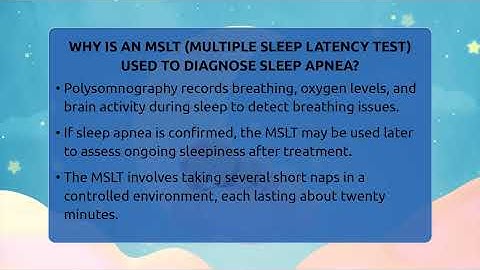 WHY IS AN MSLT (MULTIPLE SLEEP LATENCY TEST) USED TO DIAGNOSE SLEEP APNEA?

• Polysomnography records breathing, oxygen levels, and brain activity during sleep to detect breathing issues.

• If sleep apnea is confirmed, the MSLT may be used later to assess ongoing sleepiness after treatment.

• The MSLT involves taking several short naps in a controlled environment, each lasting about twenty minutes.